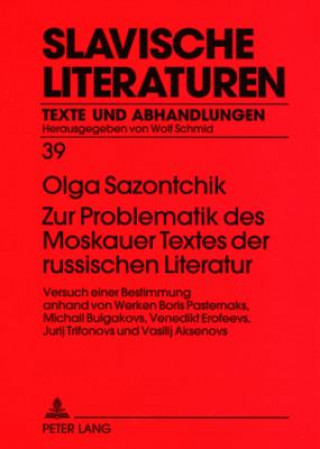 SLAVISCHE LITERATUREN

TEXTE UND ABHANDLUNGEN
Herausgegeben von Wolf Schmid

39

Olga Sazontchik

Zur Problematik des Moskauer Textes der russischen Literatur

Versuch einer Bestimmung anhand von Werken Boris Pasternaks, Michail Bulgakovs, Venedikt Erofeevs, Jurij Trifonovs und Vasilij Aksenovs

PETER LANG